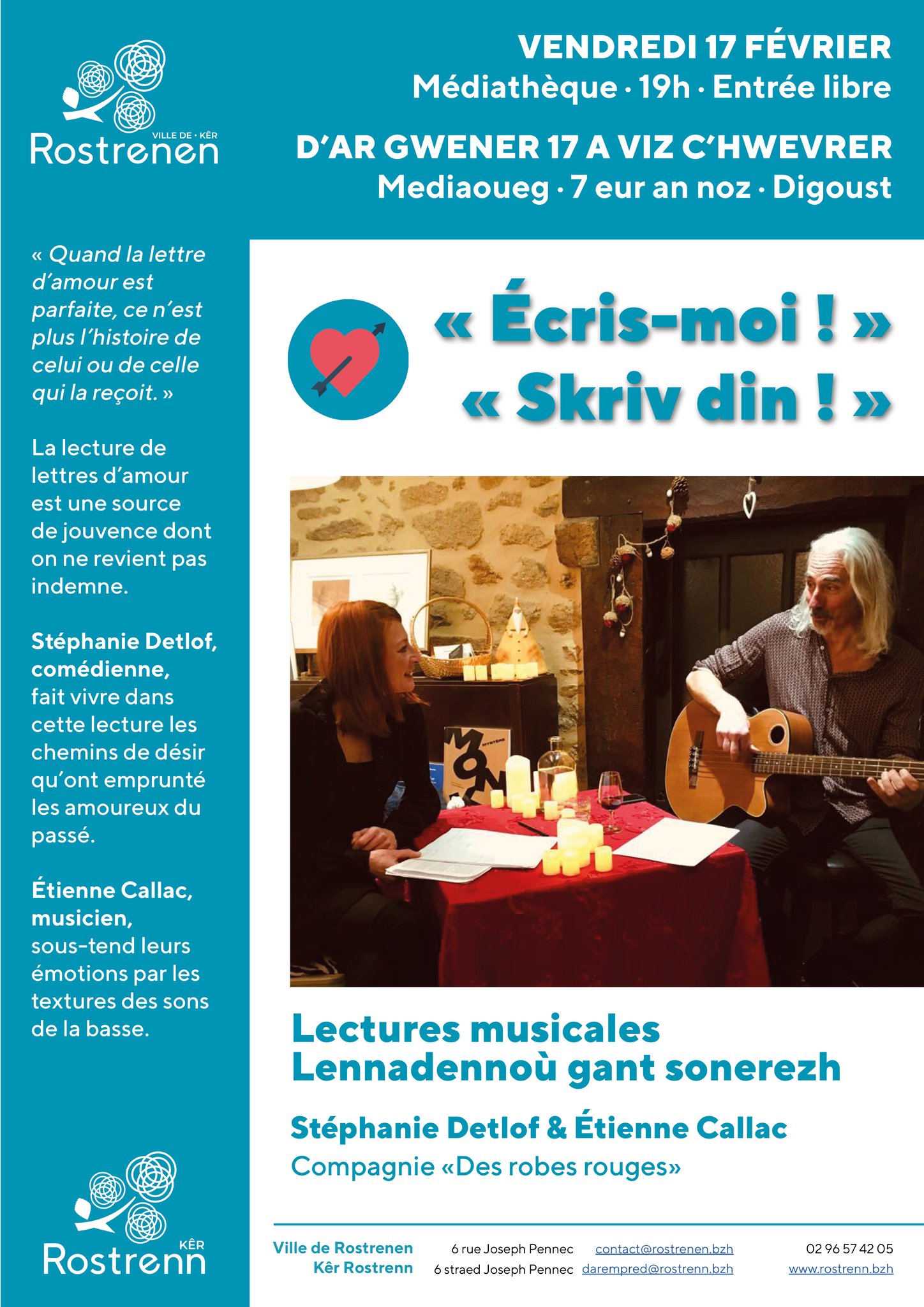 VILLE DE · KÊR
Rostrenen

VENDREDI 17 FÉVRIER
Médiathèque · 19h · Entrée libre

D'AR GWENER 17 A VIZ C'HWEVRER
Mediaoueg · 7 eur an noz · Digoust

« Quand la lettre d'amour est parfaite, ce n'est plus l'histoire de celui ou de celle qui la reçoit. »

La lecture de lettres d'amour est une source de jouvence dont on ne revient pas indemne.

Stéphanie Detlof, comédienne, fait vivre dans cette lecture les chemins de désir qu'ont emprunté les amoureux du passé.

Étienne Callac, musicien, sous-tend leurs émotions par les textures des sons de la basse.

KÊR
Rostrenn

« Écris-moi ! »
« Skriv din ! »

Lectures musicales
Lennadennoù gant sonerezh

Stéphanie Detlof & Étienne Callac
Compagnie «Des robes rouges»

Ville de Rostrenen
Kêr Rostrenn

6 rue Joseph Pennec
6 straed Joseph Pennec

contact@rostrenen.bzh
darempred@rostrenn.bzh

02 96 57 42 05
www.rostrenn.bzh